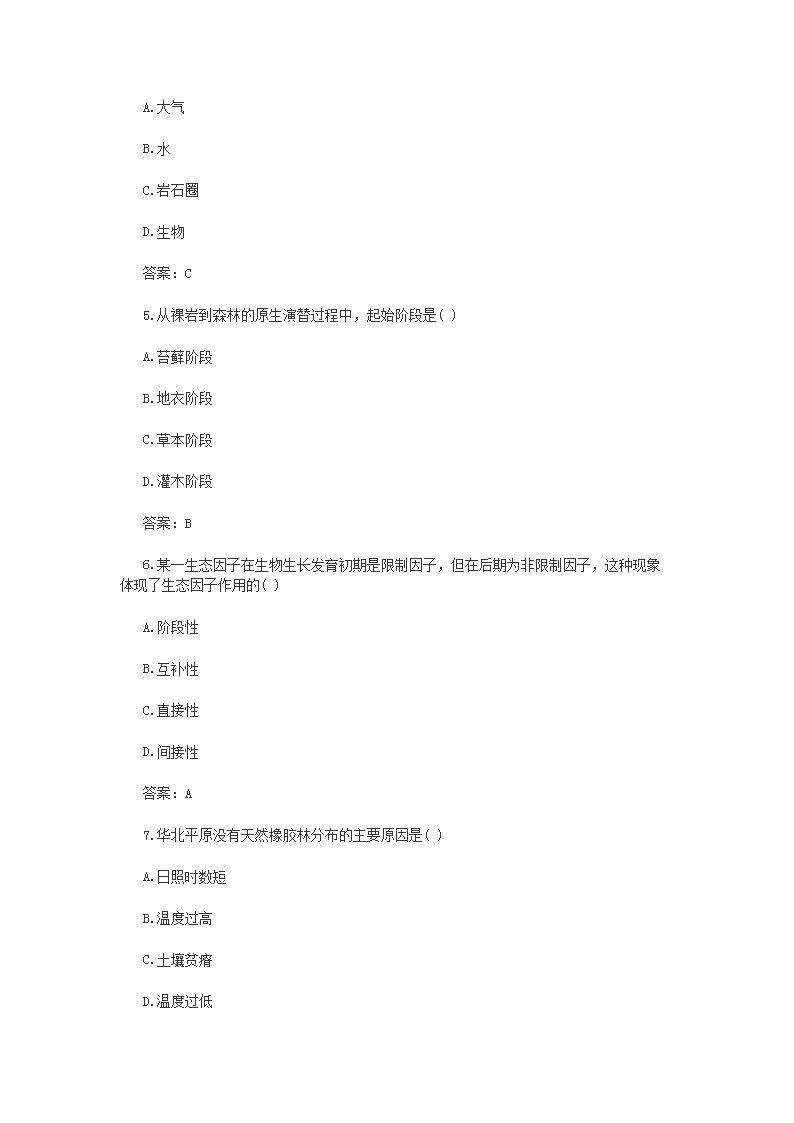 A.大气

B.水

C.岩石圈

D.生物

答案：C

5.从裸岩到森林的原生演替过程中，起始阶段是( )

A.苔藓阶段

B.地衣阶段

C.草本阶段

D.灌木阶段

答案：B

6.某一生态因子在生物生长发育初期是限制因子，但在后期为非限制因子，这种现象体现了生态因子作用的( )

A.阶段性

B.互补性

C.直接性

D.间接性

答案：A

7.华北平原没有天然橡胶林分布的主要原因是( )

A.日照时数短

B.温度过高

C.土壤贫瘠

D.温度过低